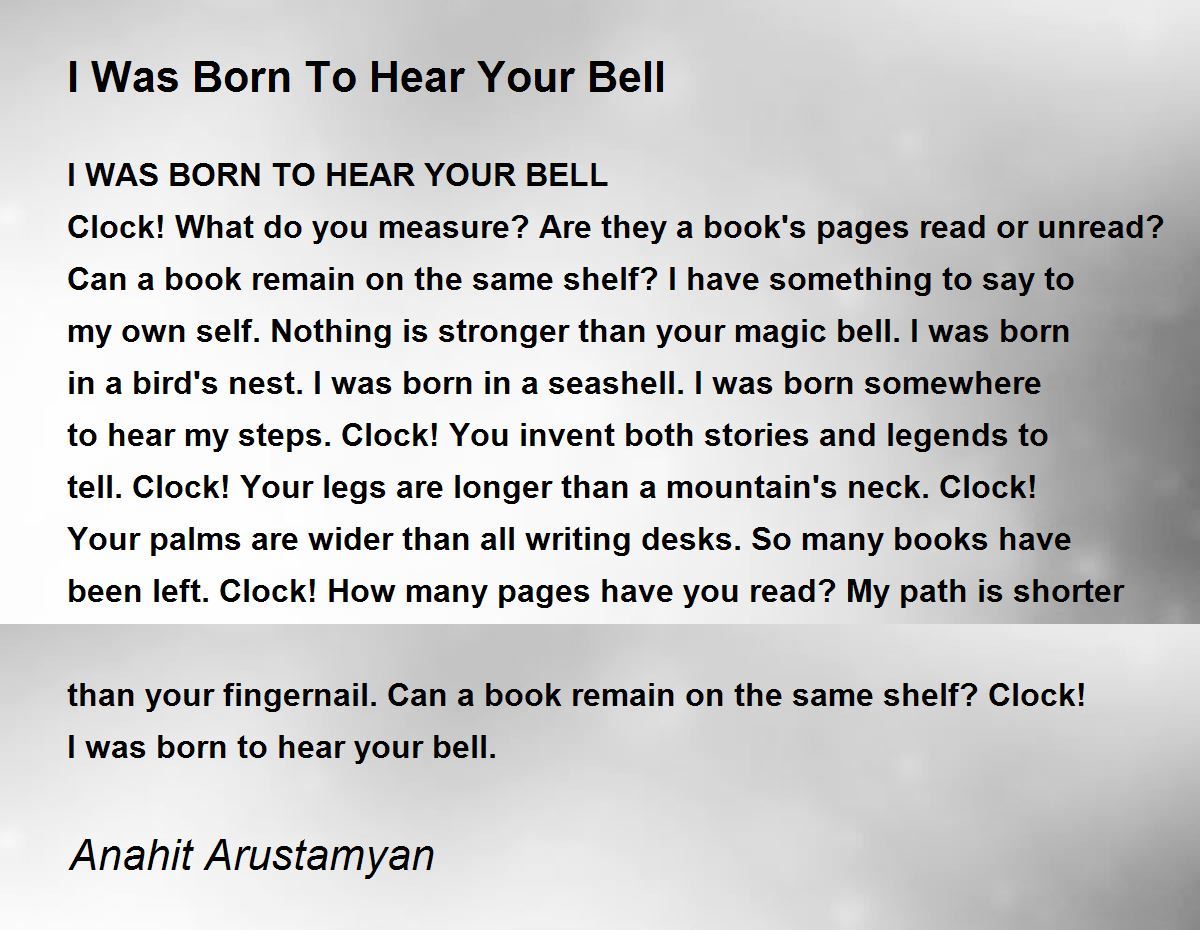 I Was Born To Hear Your Bell

I WAS BORN TO HEAR YOUR BELL
Clock! What do you measure? Are they a book's pages read or unread? Can a book remain on the same shelf? I have something to say to my own self. Nothing is stronger than your magic bell. I was born in a bird's nest. I was born in a seashell. I was born somewhere to hear my steps. Clock! You invent both stories and legends to tell. Clock! Your legs are longer than a mountain's neck. Clock! Your palms are wider than all writing desks. So many books have been left. Clock! How many pages have you read? My path is shorter

than your fingernail. Can a book remain on the same shelf? Clock! I was born to hear your bell.

Anahit Arustamyan